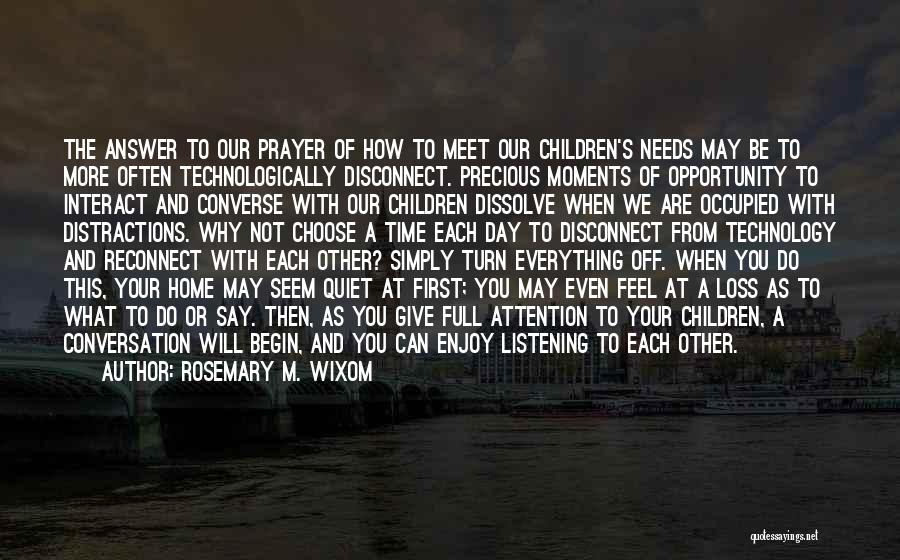 THE ANSWER TO OUR PRAYER OF HOW TO MEET OUR CHILDREN'S NEEDS MAY BE TO MORE OFTEN TECHNOLOGICALLY DISCONNECT. PRECIOUS MOMENTS OF OPPORTUNITY TO INTERACT AND CONVERSE WITH OUR CHILDREN DISSOLVE WHEN WE ARE OCCUPIED WITH DISTRACTIONS. WHY NOT CHOOSE A TIME EACH DAY TO DISCONNECT FROM TECHNOLOGY AND RECONNECT WITH EACH OTHER? SIMPLY TURN EVERYTHING OFF. WHEN YOU DO THIS, YOUR HOME MAY SEEM QUIET AT FIRST; YOU MAY EVEN FEEL AT A LOSS AS TO WHAT TO DO OR SAY. THEN, AS YOU GIVE FULL ATTENTION TO YOUR CHILDREN, A CONVERSATION WILL BEGIN, AND YOU CAN ENJOY LISTENING TO EACH OTHER.
AUTHOR: ROSEMARY M. WIXOM

quotessayings.net